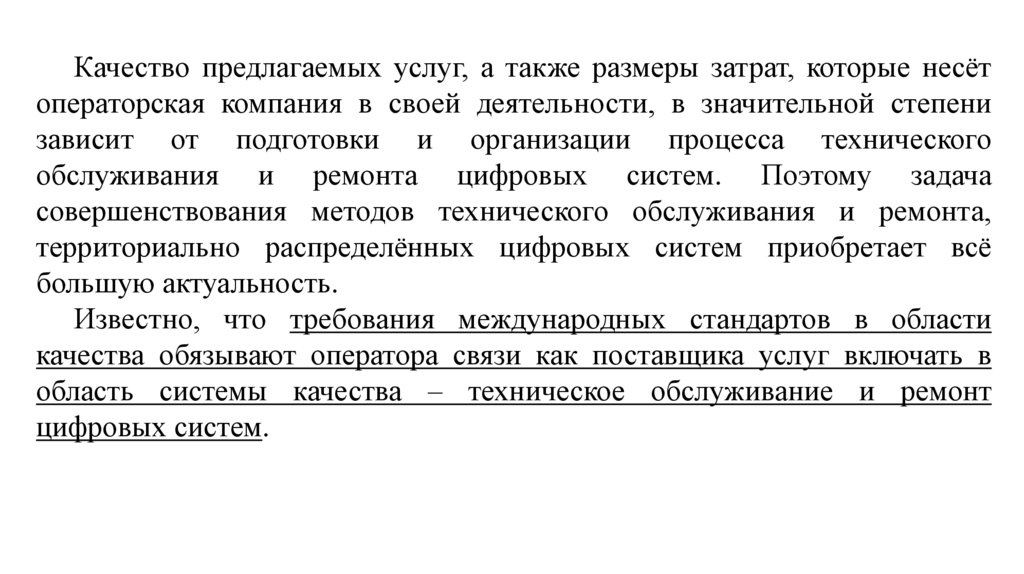 Качество предлагаемых услуг, а также размеры затрат, которые несёт операторская компания в своей деятельности, в значительной степени зависит от подготовки и организации процесса технического обслуживания и ремонта цифровых систем. Поэтому задача совершенствования методов технического обслуживания и ремонта, территориально распределённых цифровых систем приобретает всё большую актуальность.

Известно, что требования международных стандартов в области качества обязывают оператора связи как поставщика услуг включать в область системы качества – техническое обслуживание и ремонт цифровых систем.